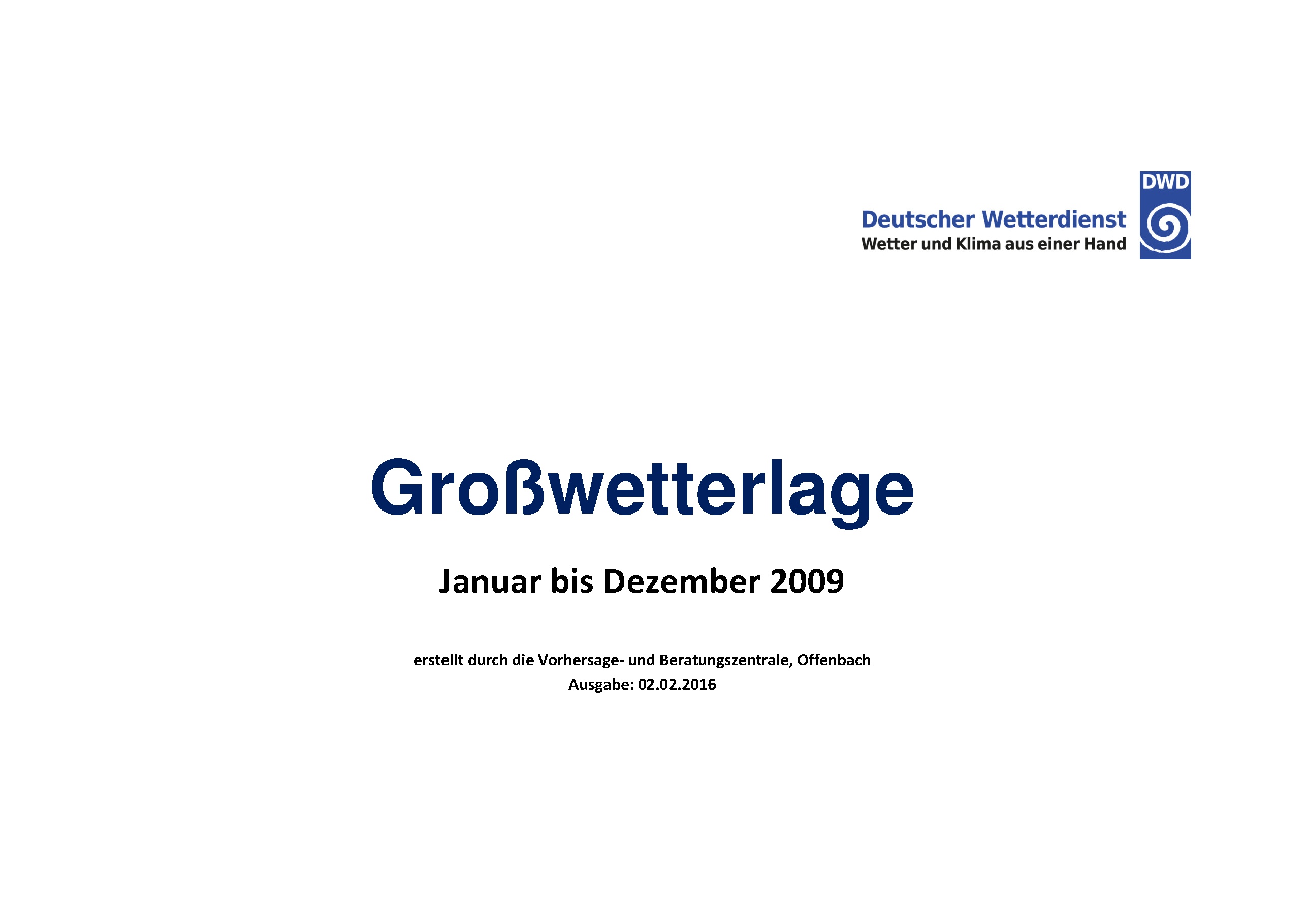 Deutscher Wetterdienst
Wetter und Klima aus einer Hand
DWD

Großwetterlage

Januar bis Dezember 2009

erstellt durch die Vorhersage- und Beratungszentrale, Offenbach
Ausgabe: 02.02.2016